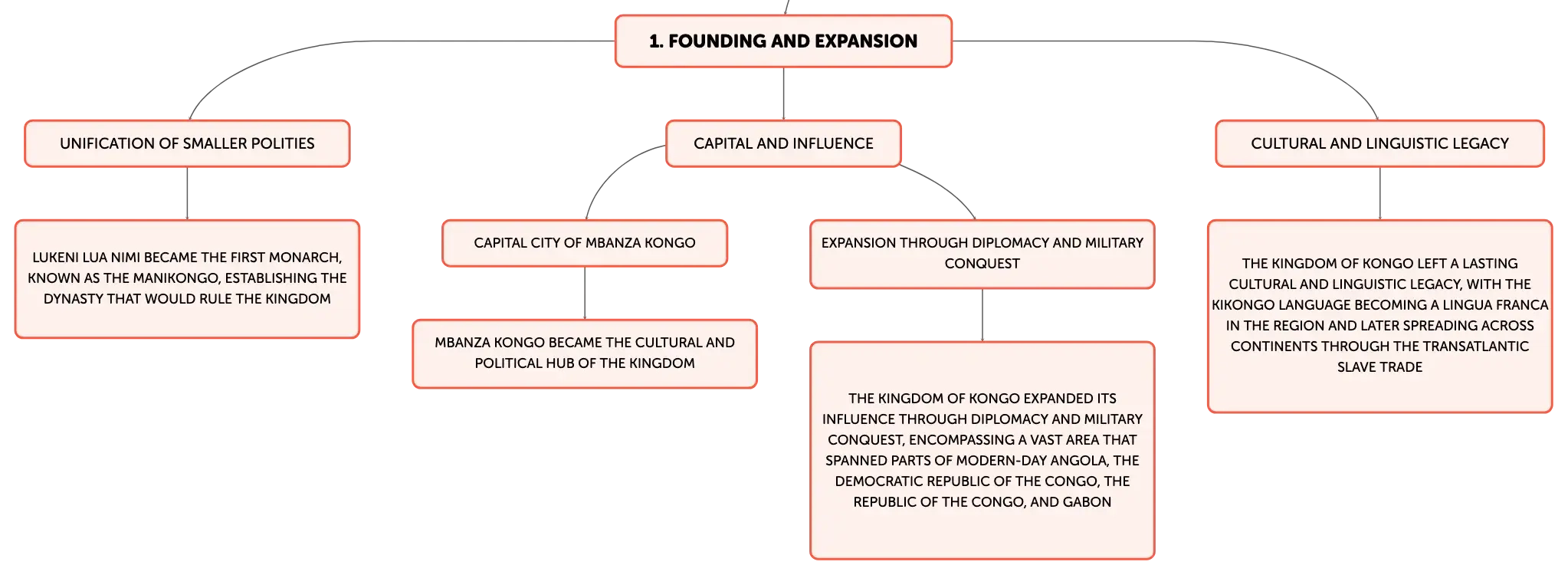 1. FOUNDING AND EXPANSION

UNIFICATION OF SMALLER POLITIES

LUKENI LUA NIMI BECAME THE FIRST MONARCH, KNOWN AS THE MANIKONGO, ESTABLISHING THE DYNASTY THAT WOULD RULE THE KINGDOM

CAPITAL AND INFLUENCE

CAPITAL CITY OF MBANZA KONGO

MBANZA KONGO BECAME THE CULTURAL AND POLITICAL HUB OF THE KINGDOM

EXPANSION THROUGH DIPLOMACY AND MILITARY CONQUEST

THE KINGDOM OF KONGO EXPANDED ITS INFLUENCE THROUGH DIPLOMACY AND MILITARY CONQUEST, ENCOMPASSING A VAST AREA THAT SPANNED PARTS OF MODERN-DAY ANGOLA, THE DEMOCRATIC REPUBLIC OF THE CONGO, THE REPUBLIC OF THE CONGO, AND GABON

CULTURAL AND LINGUISTIC LEGACY

THE KINGDOM OF KONGO LEFT A LASTING CULTURAL AND LINGUISTIC LEGACY, WITH THE KIKONGO LANGUAGE BECOMING A LINGUA FRANCA IN THE REGION AND LATER SPREADING ACROSS CONTINENTS THROUGH THE TRANSATLANTIC SLAVE TRADE